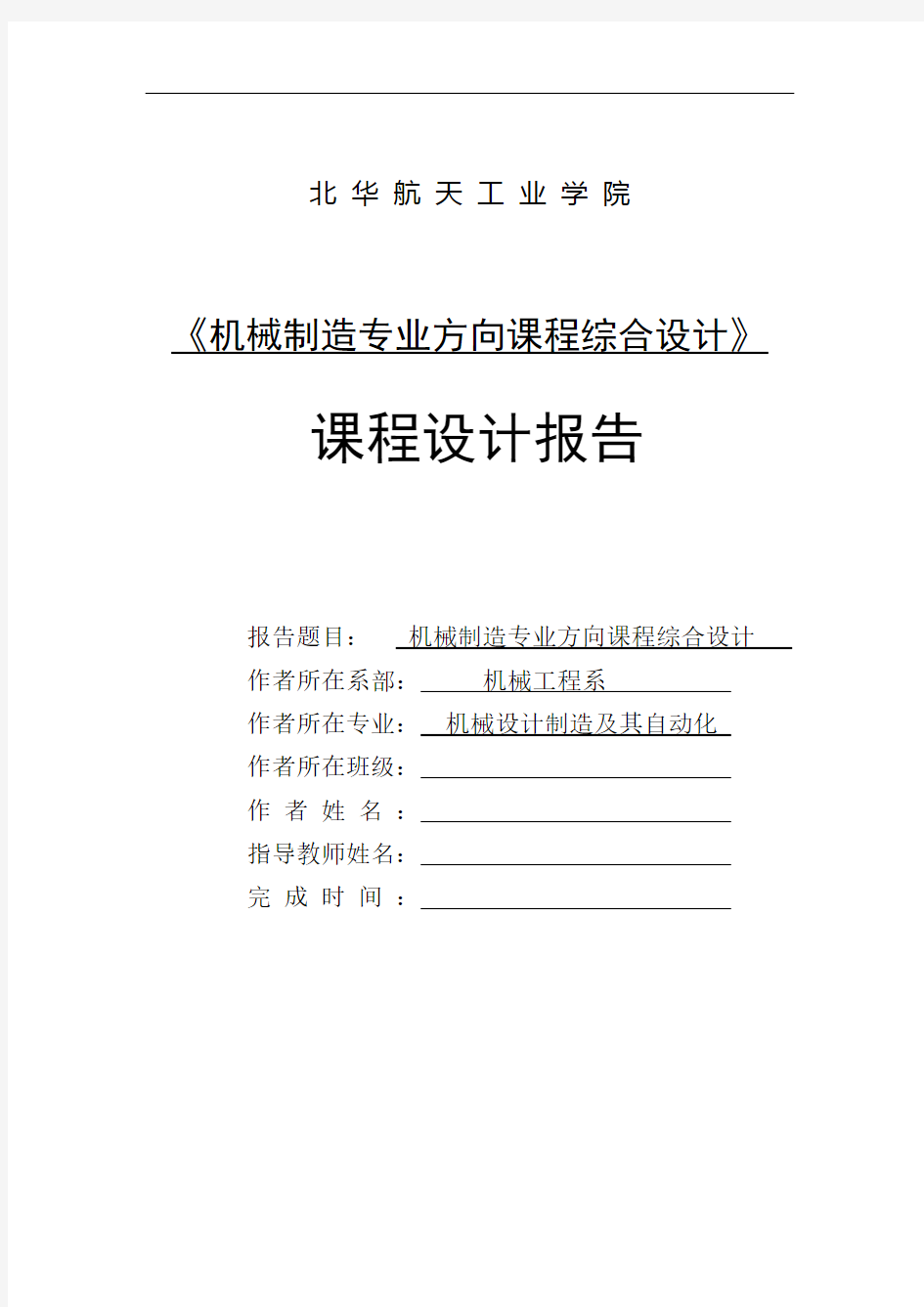 北 华 航 天 工 业 学 院

《机械制造专业方向课程综合设计》

课程设计报告

报告题目： 机械制造专业方向课程综合设计

作者所在系部： 机械工程系

作者所在专业： 机械设计制造及其自动化

作者所在班级：

作 者 姓 名 ：

指导教师姓名：

完 成 时 间 ：